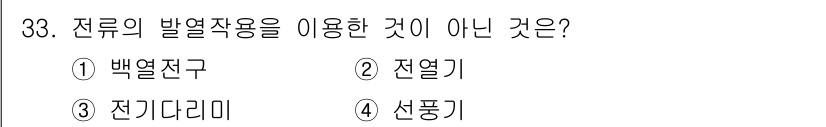 33. 전류의 발열작용을 이용한 것이 아닌 것은?

① 백열전구 ② 전열기

③ 전기다리미 ④ 선풍기